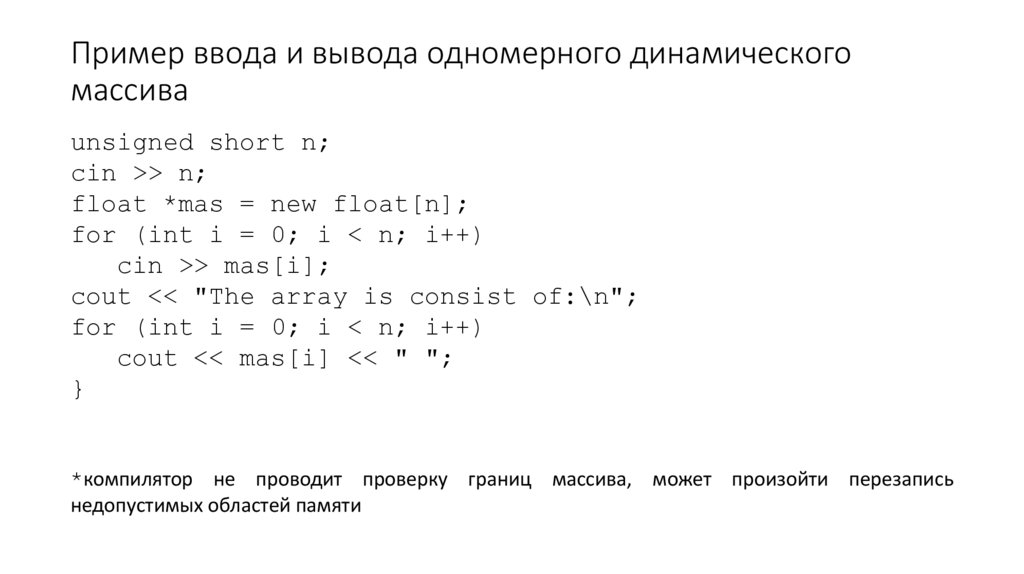 Пример ввода и вывода одномерного динамического массива

unsigned short n;
cin >> n;
float *mas = new float[n];
for (int i = 0; i < n; i++)
   cin >> mas[i];
cout << "The array is consist of:\n";
for (int i = 0; i < n; i++)
   cout << mas[i] << " ";
}

*компилятор не проводит проверку границ массива, может произойти перезапись недопустимых областей памяти